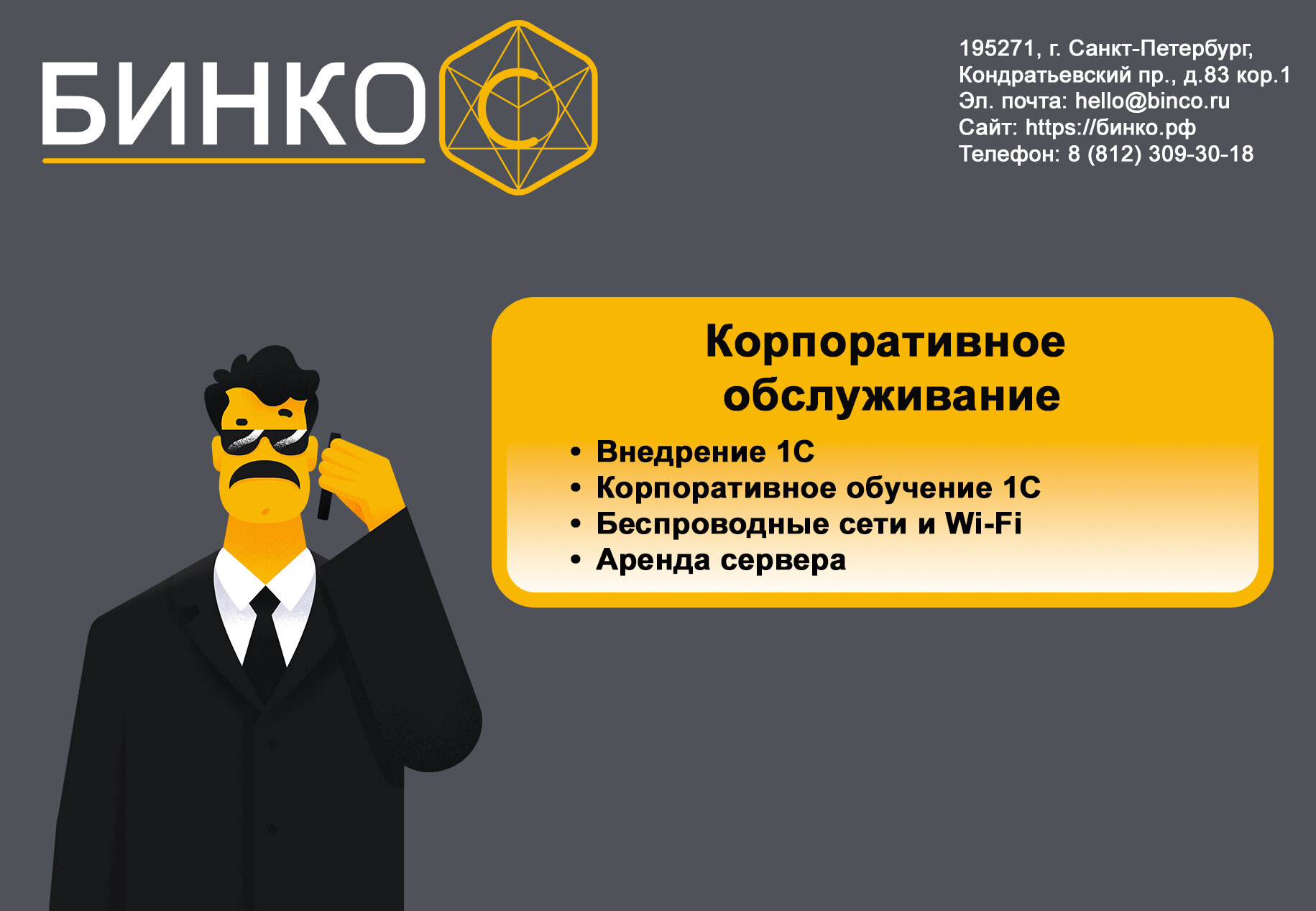 БИНКО С

195271, г. Санкт-Петербург,
Кондратьевский пр., д.83 кор.1
Эл. почта: hello@binco.ru
Сайт: https://бинко.рф
Телефон: 8 (812) 309-30-18

Корпоративное обслуживание

• Внедрение 1С
• Корпоративное обучение 1С
• Беспроводные сети и Wi-Fi
• Аренда сервера